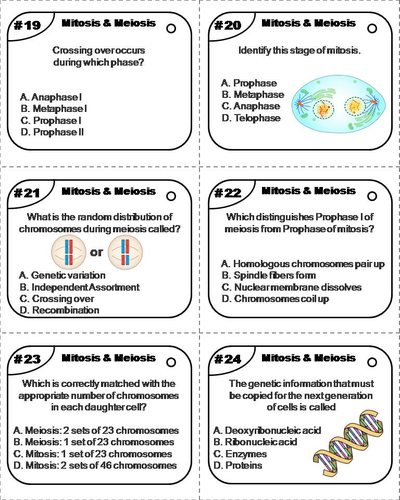 #19 Mitosis & Meiosis

Crossing over occurs during which phase?

A. Anaphase I
B. Metaphase I
C. Prophase I
D. Prophase II

#20 Mitosis & Meiosis

Identify this stage of mitosis.

A. Prophase
B. Metaphase
C. Anaphase
D. Telophase

#21 Mitosis & Meiosis

What is the random distribution of chromosomes during meiosis called?

or

A. Genetic variation
B. Independent Assortment
C. Crossing over
D. Recombination

#22 Mitosis & Meiosis

Which distinguishes Prophase I of meiosis from Prophase of mitosis?

A. Homologous chromosomes pair up
B. Spindle fibers form
C. Nuclear membrane dissolves
D. Chromosomes coil up

#23 Mitosis & Meiosis

Which is correctly matched with the appropriate number of chromosomes in each daughter cell?

A. Meiosis: 2 sets of 23 chromosomes
B. Meiosis: 1 set of 23 chromosomes
C. Mitosis: 1 set of 23 chromosomes
D. Mitosis: 2 sets of 46 chromosomes

#24 Mitosis & Meiosis

The genetic information that must be copied for the next generation of cells is called

A. Deoxyribonucleic acid
B. Ribonucleic acid
C. Enzymes
D. Proteins